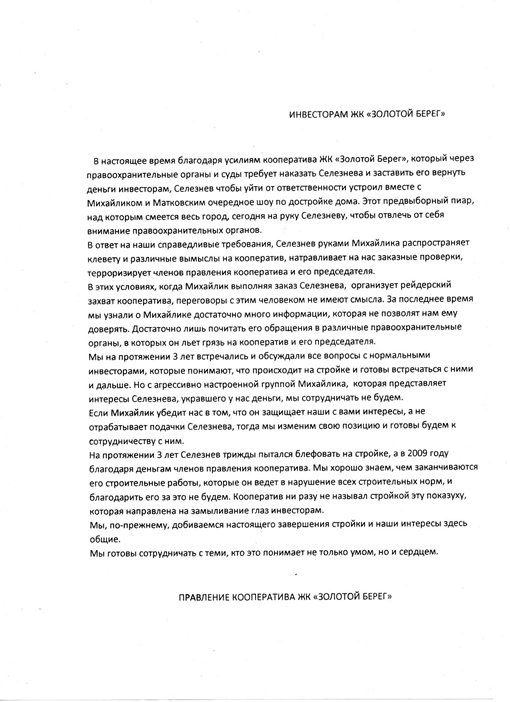 ИНВЕСТОРАМ ЖК «ЗОЛОТОЙ БЕРЕГ»

В настоящее время благодаря усилиям кооператива ЖК «Золотой Берег», который через правоохранительные органы и суды требует наказать Селезнева и заставить его вернуть деньги инвесторам, Селезнев чтобы уйти от ответственности устроил вместе с Михайликом и Матковским очередное шоу по достройке дома. Этот предвыборный пиар, над которым смеется весь город, сегодня на руку Селезневу, чтобы отвлечь от себя внимание правоохранительных органов.
В ответ на наши справедливые требования, Селезнев руками Михайлика распространяет клевету и различные вымыслы на кооператив, натравливает на нас заказные проверки, терроризирует членов правления кооператива и его председателя.
В этих условиях, когда Михайлик выполняя заказ Селезнева, организует рейдерский захват кооператива, переговоры с этим человеком не имеют смысла. За последнее время мы узнали о Михайлике достаточно много информации, которая не позволят нам ему доверять. Достаточно лишь почитать его обращения в различные правоохранительные органы, в которых он льет грязь на кооператив и его председателя.
Мы на протяжении 3 лет встречались и обсуждали все вопросы с нормальными инвесторами, которые понимают, что происходит на стройке и готовы встречаться с ними и дальше. Но с агрессивно настроенной группой Михайлика, которая представляет интересы Селезнева, укравшего у нас деньги, мы сотрудничать не будем.
Если Михайлик убедит нас в том, что он защищает наши с вами интересы, а не отрабатывает подачки Селезнева, тогда мы изменим свою позицию и готовы будем к сотрудничеству с ним.
На протяжении 3 лет Селезнев трижды пытался блефовать на стройке, а в 2009 году благодаря деньгам членов правления кооператива. Мы хорошо знаем, чем заканчиваются его строительные работы, которые он ведет в нарушение всех строительных норм, и благодарить его за это не будем. Кооператив ни разу не называл стройкой эту показуху, которая направлена на замыливание глаз инвесторам.
Мы, по-прежнему, добиваемся настоящего завершения стройки и наши интересы здесь общие.
Мы готовы сотрудничать с теми, кто это понимает не только умом, но и сердцем.

ПРАВЛЕНИЕ КООПЕРАТИВА ЖК «ЗОЛОТОЙ БЕРЕГ»